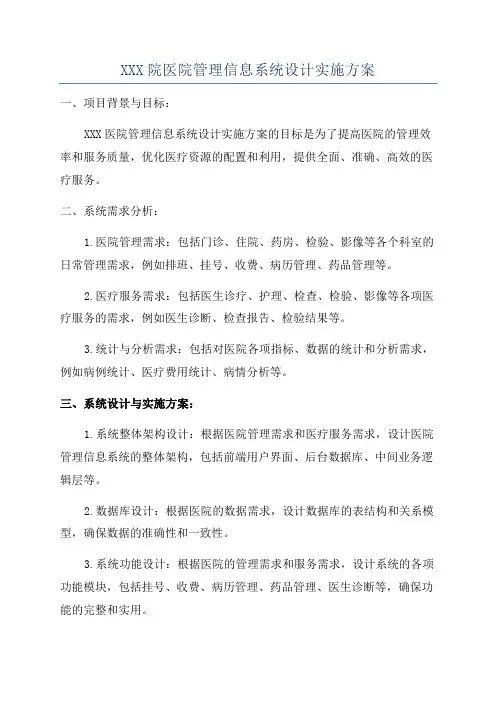 XXX 院医院管理信息系统设计实施方案

一、项目背景与目标：

XXX 医院管理信息系统设计实施方案的目标是为了提高医院的管理效率和服务质量，优化医疗资源的配置和利用，提供全面、准确、高效的医疗服务。

二、系统需求分析：

1.医院管理需求：包括门诊、住院、药房、检验、影像等各个科室的日常管理需求，例如排班、挂号、收费、病历管理、药品管理等。

2.医疗服务需求：包括医生诊疗、护理、检查、检验、影像等各项医疗服务的需求，例如医生诊断、检查报告、检验结果等。

3.统计与分析需求：包括对医院各项指标、数据的统计和分析需求，例如病例统计、医疗费用统计、病情分析等。

三、系统设计与实施方案：

1.系统整体架构设计：根据医院管理需求和医疗服务需求，设计医院管理信息系统的整体架构，包括前端用户界面、后台数据库、中间业务逻辑层等。

2.数据库设计：根据医院的数据需求，设计数据库的表结构和关系模型，确保数据的准确性和一致性。

3.系统功能设计：根据医院的管理需求和服务需求，设计系统的各项功能模块，包括挂号、收费、病历管理、药品管理、医生诊断等，确保功能的完整和实用。